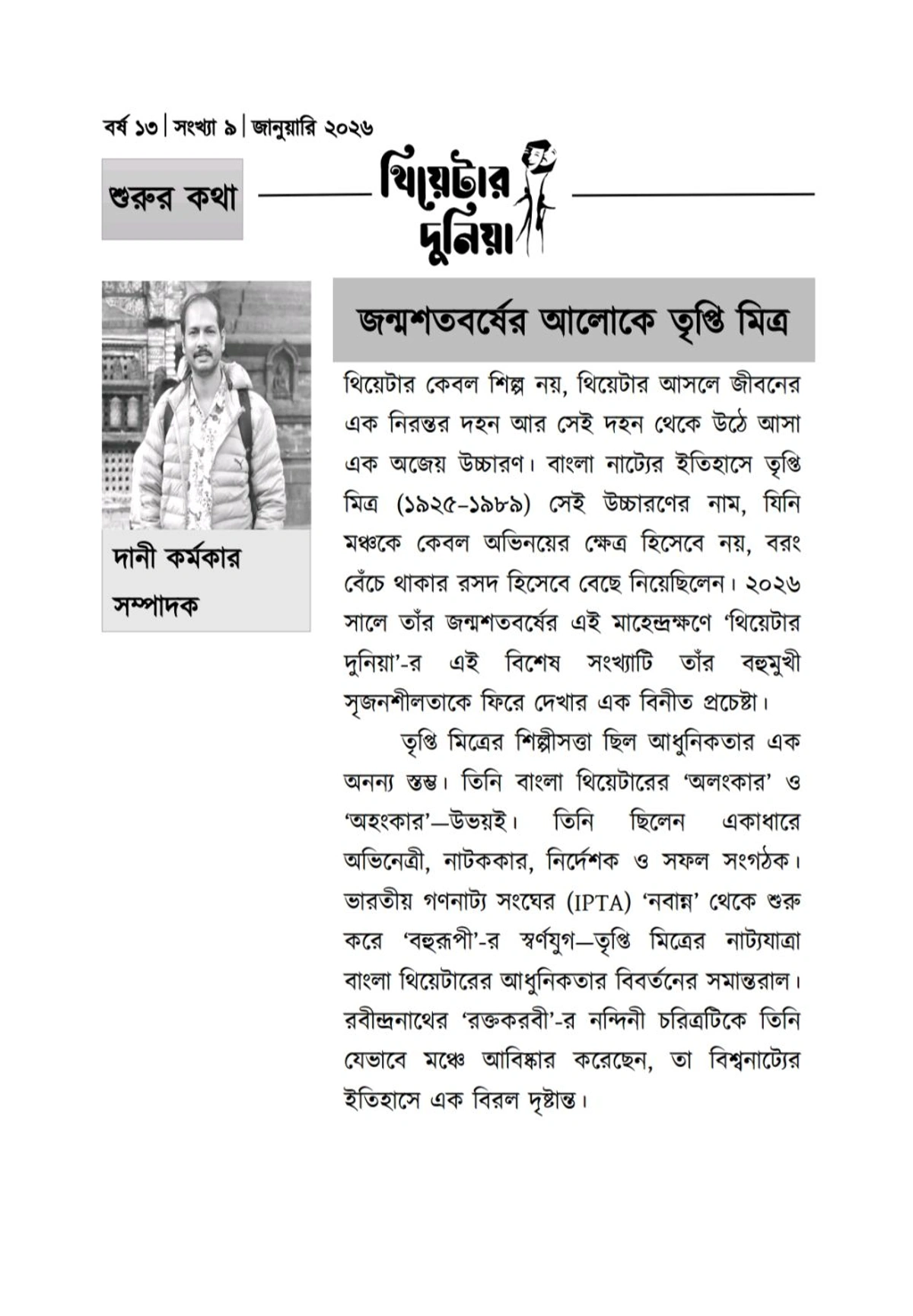 বর্ষ ১৩ | সংখ্যা ৯ | জানুয়ারি ২০২৬

শুরুর কথা

থিয়েটার দুনিয়া

দানী কর্মকার
সম্পাদক

জন্মশতবর্ষের আলোকে তৃপ্তি মিত্র

থিয়েটার কেবল শিল্প নয়, থিয়েটার আসলে জীবনের এক নিরন্তর দহন আর সেই দহন থেকে উঠে আসা এক অজেয় উচ্চারণ। বাংলা নাট্যের ইতিহাসে তৃপ্তি মিত্র (১৯২৫-১৯৮৯) সেই উচ্চারণের নাম, যিনি মঞ্চকে কেবল অভিনয়ের ক্ষেত্র হিসেবে নয়, বরং বেঁচে থাকার রসদ হিসেবে বেছে নিয়েছিলেন। ২০২৬ সালে তাঁর জন্মশতবর্ষের এই মাহেন্দ্রক্ষণে 'থিয়েটার দুনিয়া'-র এই বিশেষ সংখ্যাটি তাঁর বহুমুখী সৃজনশীলতাকে ফিরে দেখার এক বিনীত প্রচেষ্টা।

তৃপ্তি মিত্রের শিল্পীসত্তা ছিল আধুনিকতার এক অনন্য স্তম্ভ। তিনি বাংলা থিয়েটারের 'অলংকার' ও 'অহংকার'—উভয়ই। তিনি ছিলেন একাধারে অভিনেত্রী, নাটককার, নির্দেশক ও সফল সংগঠক। ভারতীয় গণনাট্য সংঘের (IPTA) 'নবান্ন' থেকে শুরু করে 'বহুরূপী'-র স্বর্ণযুগ—তৃপ্তি মিত্রের নাট্যযাত্রা বাংলা থিয়েটারের আধুনিকতার বিবর্তনের সমান্তরাল। রবীন্দ্রনাথের 'রক্তকরবী'-র নন্দিনী চরিত্রটিকে তিনি যেভাবে মঞ্চে আবিষ্কার করেছেন, তা বিশ্বনাট্যের ইতিহাসে এক বিরল দৃষ্টান্ত।